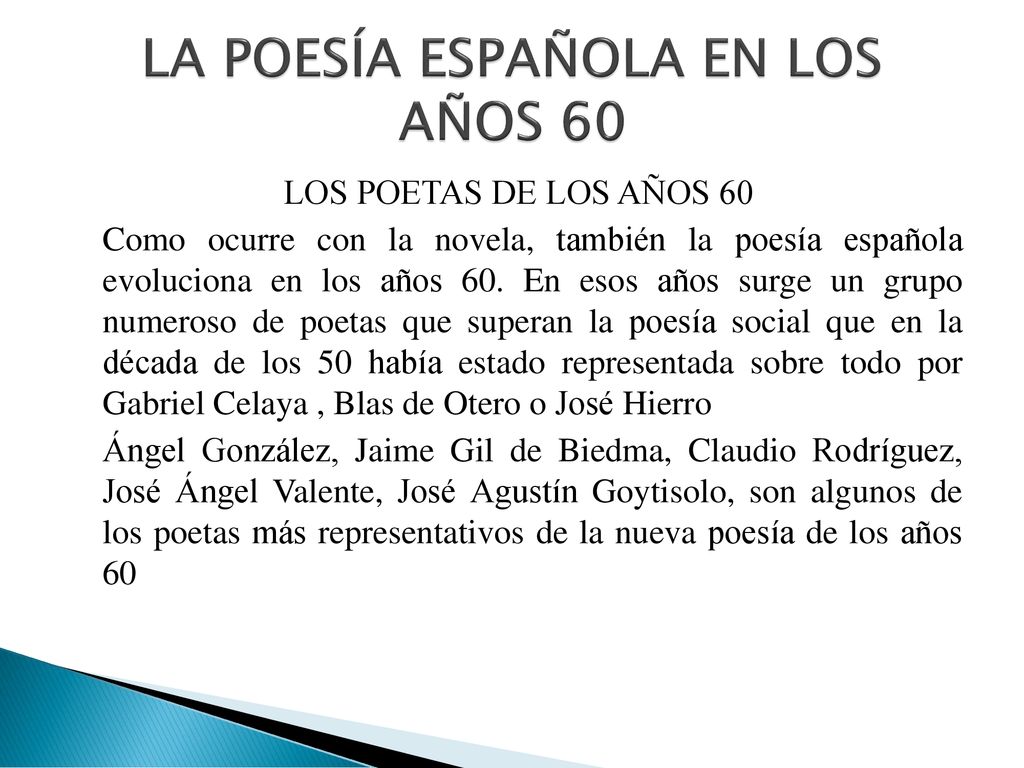 LA POESÍA ESPAÑOLA EN LOS AÑOS 60

LOS POETAS DE LOS AÑOS 60

Como ocurre con la novela, también la poesía española evoluciona en los años 60. En esos años surge un grupo numeroso de poetas que superan la poesía social que en la década de los 50 había estado representada sobre todo por Gabriel Celaya , Blas de Otero o José Hierro

Ángel González, Jaime Gil de Biedma, Claudio Rodríguez, José Ángel Valente, José Agustín Goytisolo, son algunos de los poetas más representativos de la nueva poesía de los años 60